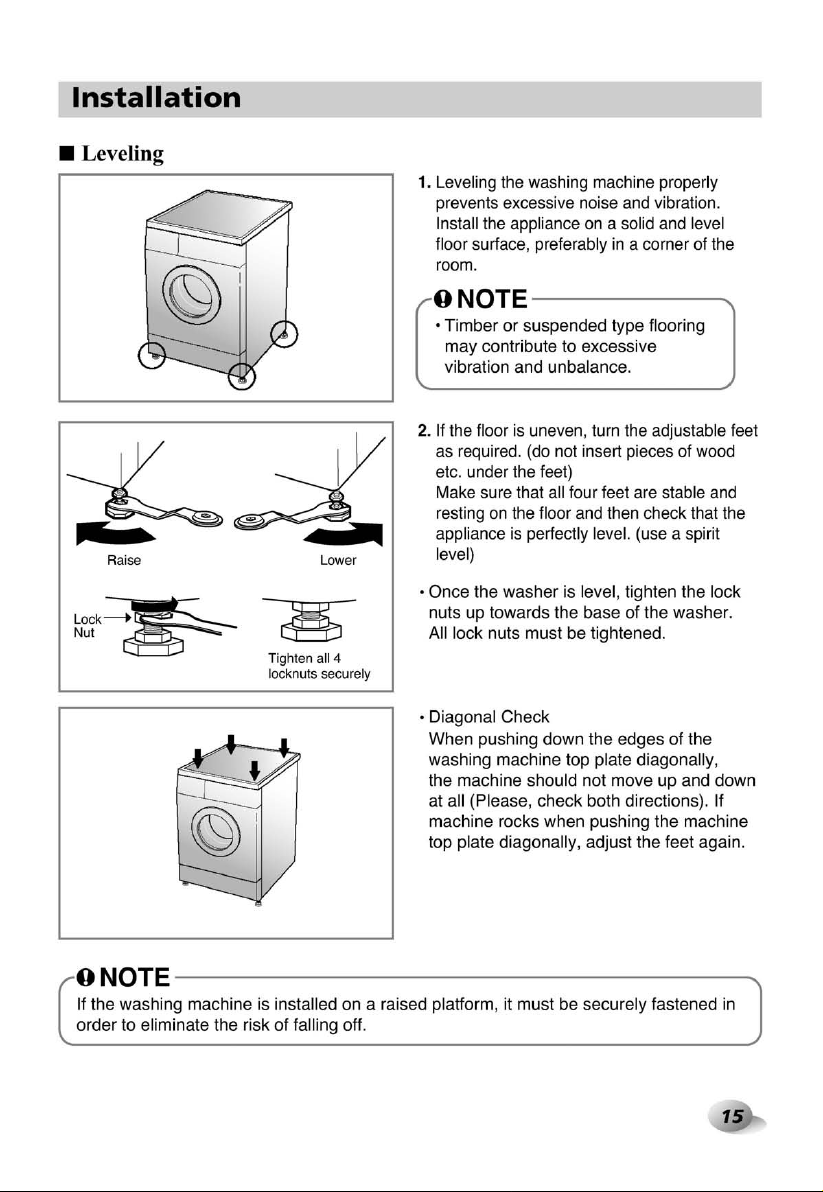 Installation

■ Leveling

1. Leveling the washing machine properly prevents excessive noise and vibration. Install the appliance on a solid and level floor surface, preferably in a corner of the room.

NOTE
• Timber or suspended type flooring may contribute to excessive vibration and unbalance.

Raise

Lower

Lock Nut

Tighten all 4 locknuts securely

2. If the floor is uneven, turn the adjustable feet as required. (do not insert pieces of wood etc. under the feet)
Make sure that all four feet are stable and resting on the floor and then check that the appliance is perfectly level. (use a spirit level)

• Once the washer is level, tighten the lock nuts up towards the base of the washer. All lock nuts must be tightened.

• Diagonal Check
When pushing down the edges of the washing machine top plate diagonally, the machine should not move up and down at all (Please, check both directions). If machine rocks when pushing the machine top plate diagonally, adjust the feet again.

NOTE
If the washing machine is installed on a raised platform, it must be securely fastened in order to eliminate the risk of falling off.

15